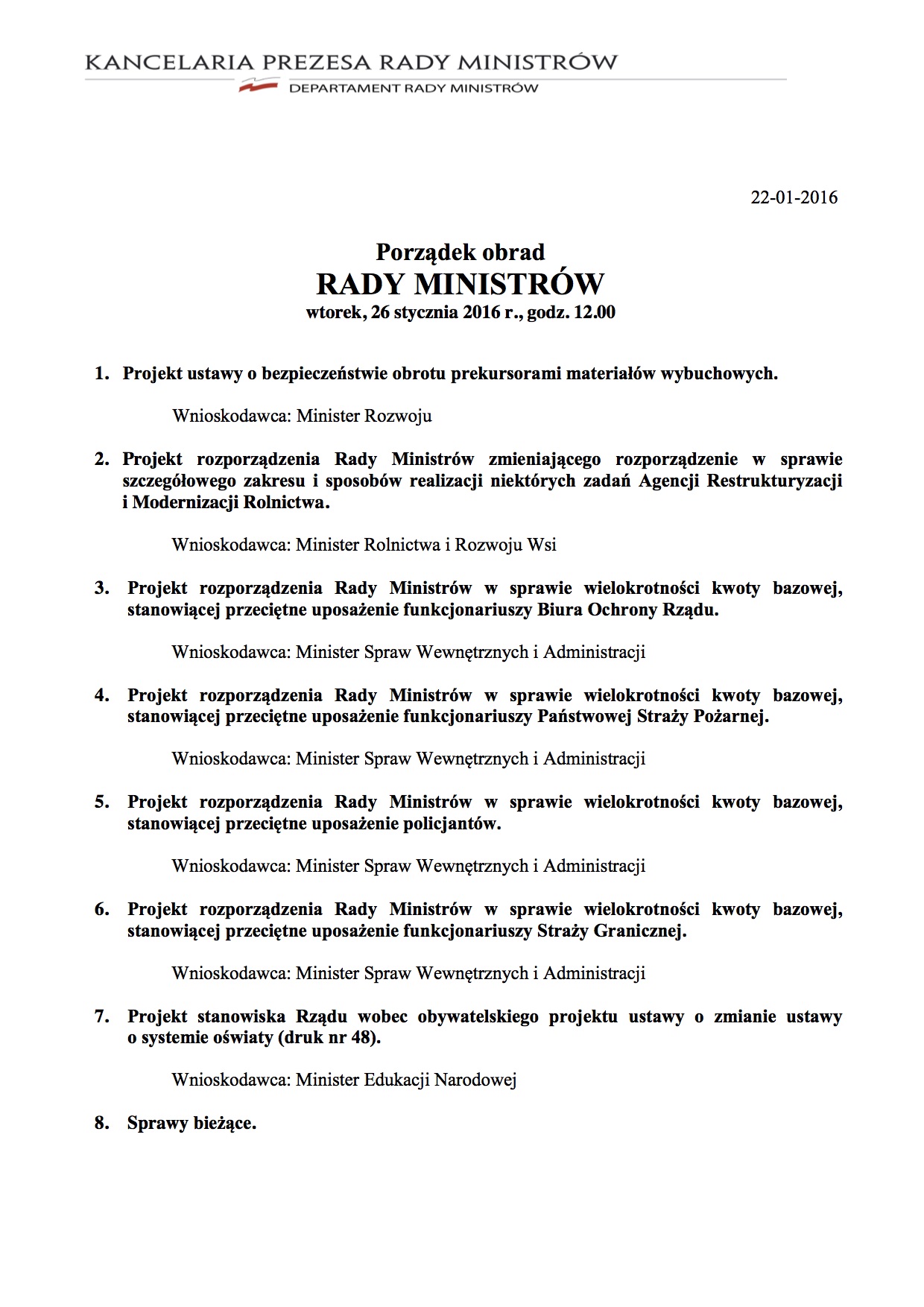 KANCELARIA PREZESA RADY MINISTRÓW
DEPARTAMENT RADY MINISTRÓW

22-01-2016

Porządek obrad
RADY MINISTRÓW
wtorek, 26 stycznia 2016 r., godz. 12.00

1. Projekt ustawy o bezpieczeństwie obrotu prekursorami materiałów wybuchowych.

Wnioskodawca: Minister Rozwoju

2. Projekt rozporządzenia Rady Ministrów zmieniającego rozporządzenie w sprawie szczegółowego zakresu i sposobów realizacji niektórych zadań Agencji Restrukturyzacji i Modernizacji Rolnictwa.

Wnioskodawca: Minister Rolnictwa i Rozwoju Wsi

3. Projekt rozporządzenia Rady Ministrów w sprawie wielokrotności kwoty bazowej, stanowiącej przeciętne uposażenie funkcjonariuszy Biura Ochrony Rządu.

Wnioskodawca: Minister Spraw Wewnętrznych i Administracji

4. Projekt rozporządzenia Rady Ministrów w sprawie wielokrotności kwoty bazowej, stanowiącej przeciętne uposażenie funkcjonariuszy Państwowej Straży Pożarnej.

Wnioskodawca: Minister Spraw Wewnętrznych i Administracji

5. Projekt rozporządzenia Rady Ministrów w sprawie wielokrotności kwoty bazowej, stanowiącej przeciętne uposażenie policjantów.

Wnioskodawca: Minister Spraw Wewnętrznych i Administracji

6. Projekt rozporządzenia Rady Ministrów w sprawie wielokrotności kwoty bazowej, stanowiącej przeciętne uposażenie funkcjonariuszy Straży Granicznej.

Wnioskodawca: Minister Spraw Wewnętrznych i Administracji

7. Projekt stanowiska Rządu wobec obywatelskiego projektu ustawy o zmianie ustawy o systemie oświaty (druk nr 48).

Wnioskodawca: Minister Edukacji Narodowej

8. Sprawy bieżące.